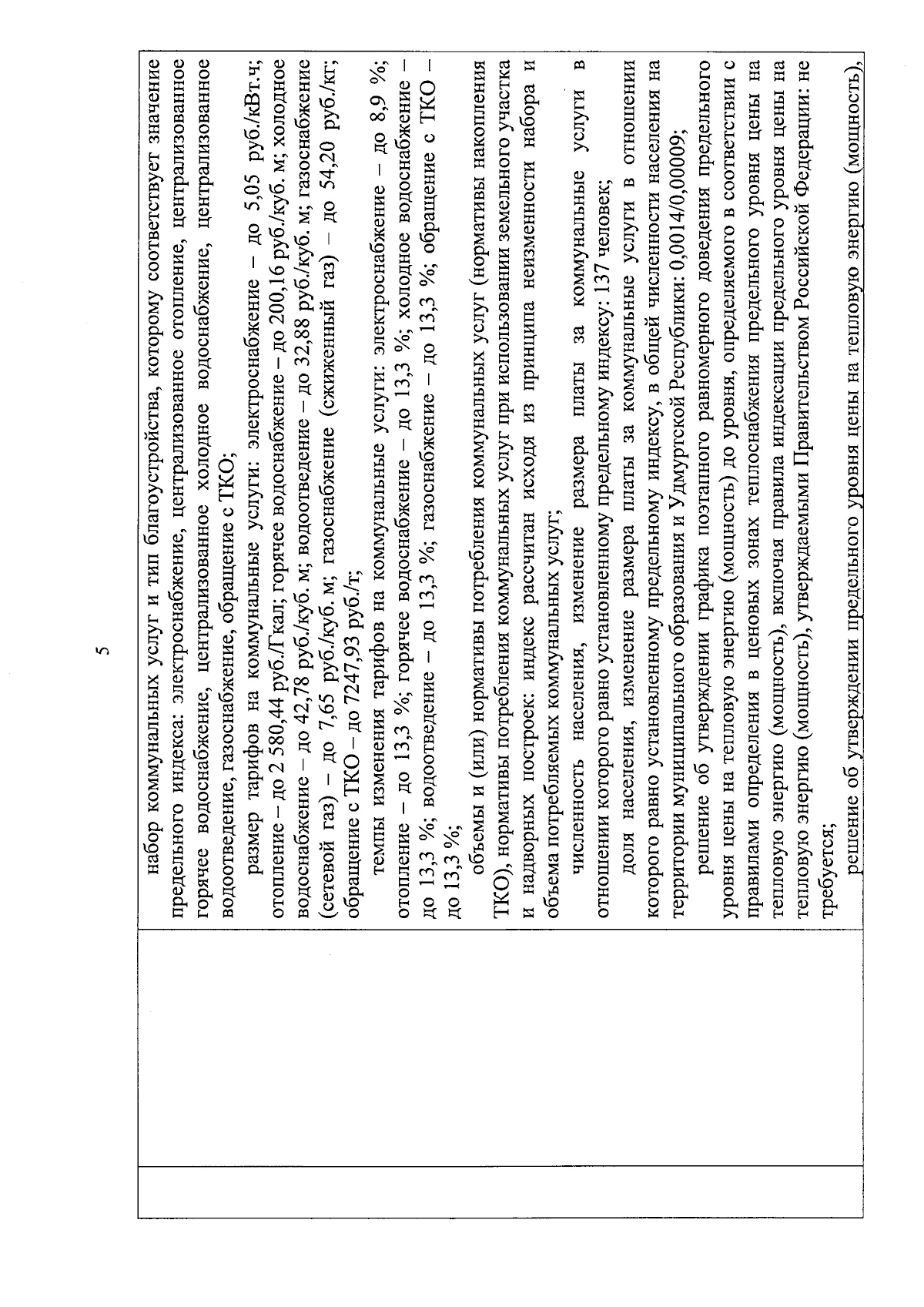 5

набор коммунальных услуг и тип благоустройства, которому соответствует значение предельного индекса: электроснабжение, централизованное отопление, централизованное горячее водоснабжение, централизованное холодное водоснабжение, централизованное водоотведение, газоснабжение, обращение с ТКО;

размер тарифов на коммунальные услуги: электроснабжение – до 5,05 руб./кВт.ч; отопление – до 2 580,44 руб./Гкал; горячее водоснабжение – до 200,16 руб./куб. м; холодное водоснабжение – до 42,78 руб./куб. м; водоотведение – до 32,88 руб./куб. м; газоснабжение (сетевой газ) – до 7,65 руб./куб. м; газоснабжение (сжиженный газ) – до 54,20 руб./кг; обращение с ТКО – до 7247,93 руб./т;

темпы изменения тарифов на коммунальные услуги: электроснабжение – до 8,9 %; отопление – до 13,3 %; горячее водоснабжение – до 13,3 %; холодное водоснабжение – до 13,3 %; водоотведение – до 13,3 %; газоснабжение – до 13,3 %; обращение с ТКО – до 13,3 %;

объемы и (или) нормативы потребления коммунальных услуг (нормативы накопления ТКО), нормативы потребления коммунальных услуг при использовании земельного участка и надворных построек: индекс рассчитан исходя из принципа неизменности набора и объема потребляемых коммунальных услуг;

численность населения, изменение размера платы за коммунальные услуги в отношении которого равно установленному предельному индексу: 137 человек;

доля населения, изменение размера платы за коммунальные услуги в отношении которого равно установленному предельному индексу, в общей численности населения на территории муниципального образования и Удмуртской Республики: 0,0014/0,00009;

решение об утверждении графика поэтапного равномерного доведения предельного уровня цены на тепловую энергию (мощность) до уровня, определяемого в соответствии с правилами определения в ценовых зонах теплоснабжения предельного уровня цены на тепловую энергию (мощность), включая правила индексации предельного уровня цены на тепловую энергию (мощность), утверждаемыми Правительством Российской Федерации: не требуется;

решение об утверждении предельного уровня цены на тепловую энергию (мощность),